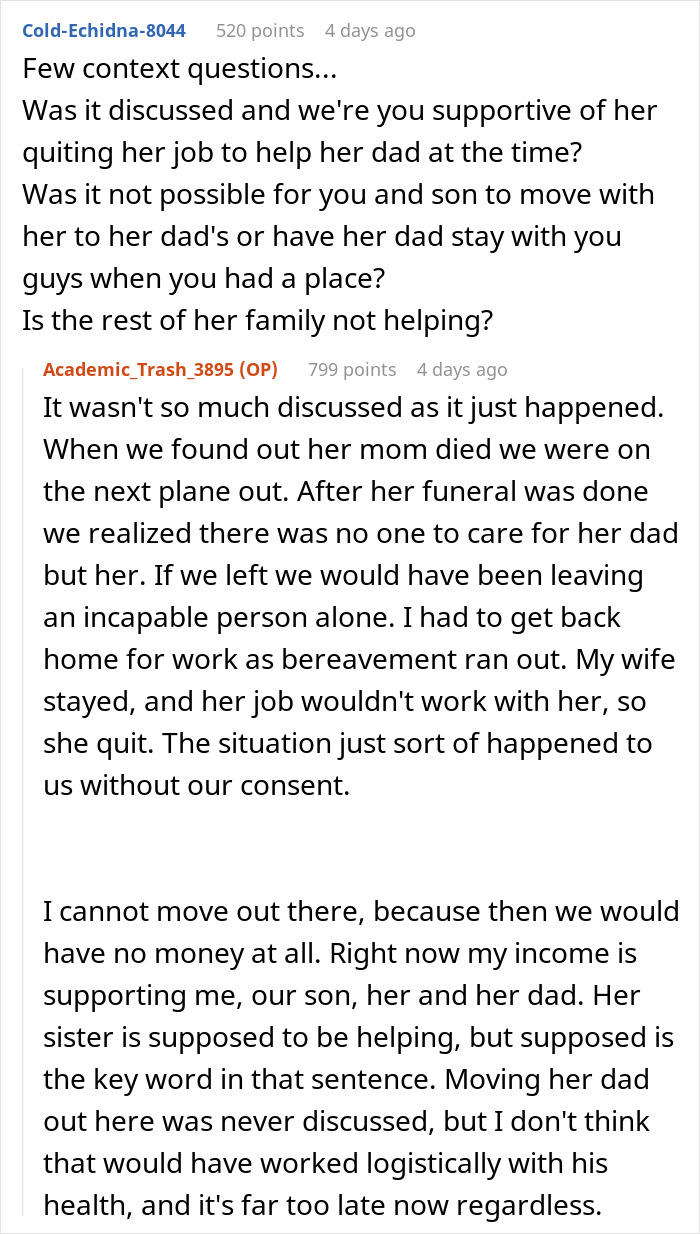 Cold-Echidna-8044 520 points 4 days ago

Few context questions...
Was it discussed and we're you supportive of her quiting her job to help her dad at the time?
Was it not possible for you and son to move with her to her dad's or have her dad stay with you guys when you had a place?
Is the rest of her family not helping?

Academic_Trash_3895 (OP) 799 points 4 days ago

It wasn't so much discussed as it just happened. When we found out her mom died we were on the next plane out. After her funeral was done we realized there was no one to care for her dad but her. If we left we would have been leaving an incapable person alone. I had to get back home for work as bereavement ran out. My wife stayed, and her job wouldn't work with her, so she quit. The situation just sort of happened to us without our consent.

I cannot move out there, because then we would have no money at all. Right now my income is supporting me, our son, her and her dad. Her sister is supposed to be helping, but supposed is the key word in that sentence. Moving her dad out here was never discussed, but I don't think that would have worked logistically with his health, and it's far too late now regardless.